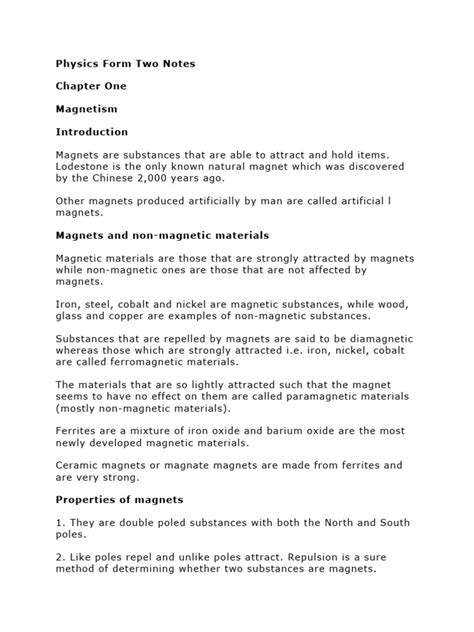 Physics Form Two Notes

Chapter One

Magnetism

Introduction

Magnets are substances that are able to attract and hold items. Lodestone is the only known natural magnet which was discovered by the Chinese 2,000 years ago.

Other magnets produced artificially by man are called artificial l magnets.

Magnets and non-magnetic materials

Magnetic materials are those that are strongly attracted by magnets while non-magnetic ones are those that are not affected by magnets.

Iron, steel, cobalt and nickel are magnetic substances, while wood, glass and copper are examples of non-magnetic substances.

Substances that are repelled by magnets are said to be diamagnetic whereas those which are strongly attracted i.e. iron, nickel, cobalt are called ferromagnetic materials.

The materials that are so lightly attracted such that the magnet seems to have no effect on them are called paramagnetic materials (mostly non-magnetic materials).

Ferrites are a mixture of iron oxide and barium oxide are the most newly developed magnetic materials.

Ceramic magnets or magnate magnets are made from ferrites and are very strong.

Properties of magnets

1. They are double poled substances with both the North and South poles.

2. Like poles repel and unlike poles attract. Repulsion is a sure method of determining whether two substances are magnets.